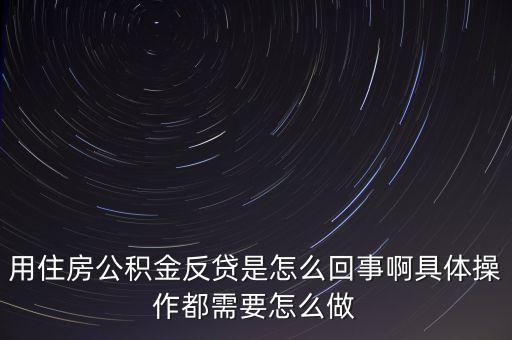 用住房公积金反贷是怎么回事啊具体操作都需要怎么做